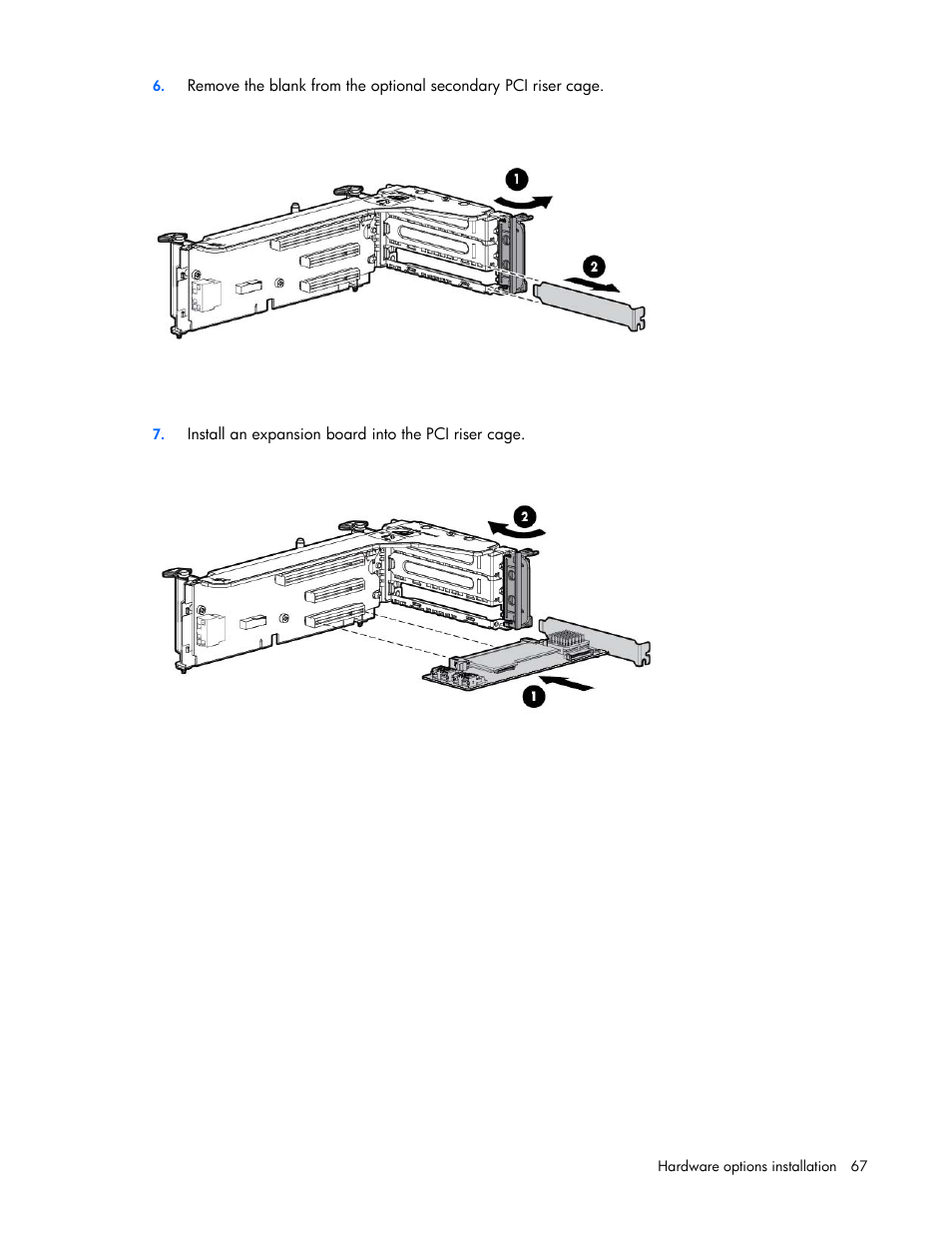 6. Remove the blank from the optional secondary PCI riser cage.

1

2

7. Install an expansion board into the PCI riser cage.

2

1

Hardware options installation 67